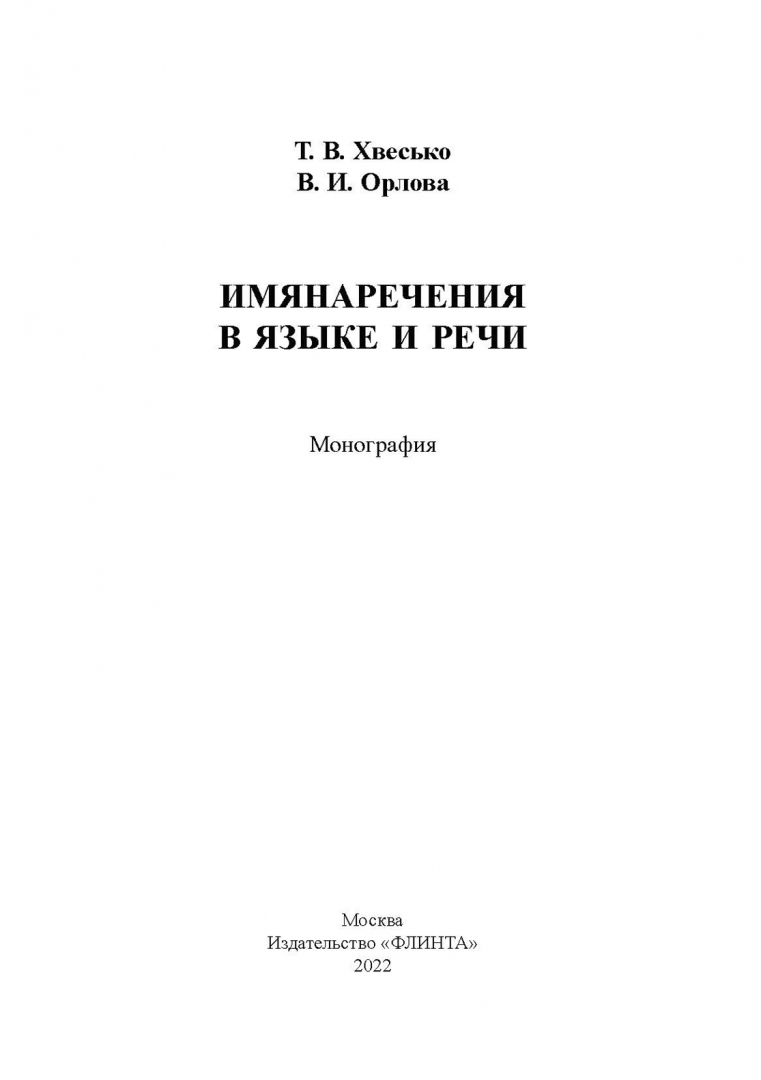 Т. В. Хвесько
В. И. Орлова

ИМЯНАРЕЧЕНИЯ
В ЯЗЫКЕ И РЕЧИ

Монография

Москва
Издательство «ФЛИНТА»
2022